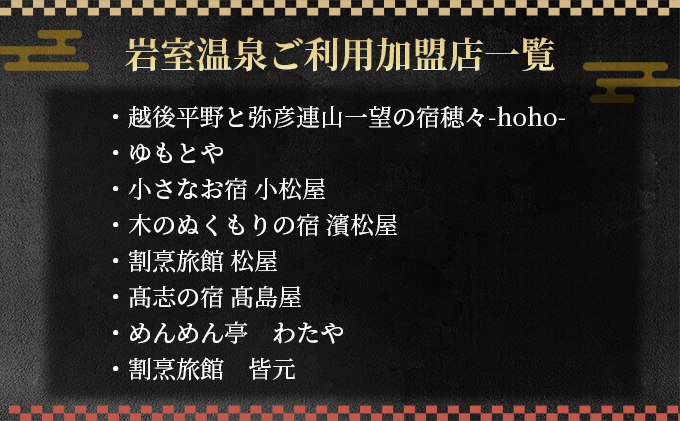 岩室温泉ご利用加盟店一覧

・越後平野と弥彦連山一望の宿穂々-hoho-
・ゆもとや
・小さなお宿 小松屋
・木のぬくもりの宿 濱松屋
・割烹旅館 松屋
・髙志の宿 髙島屋
・めんめん亭　わたや
・割烹旅館　皆元